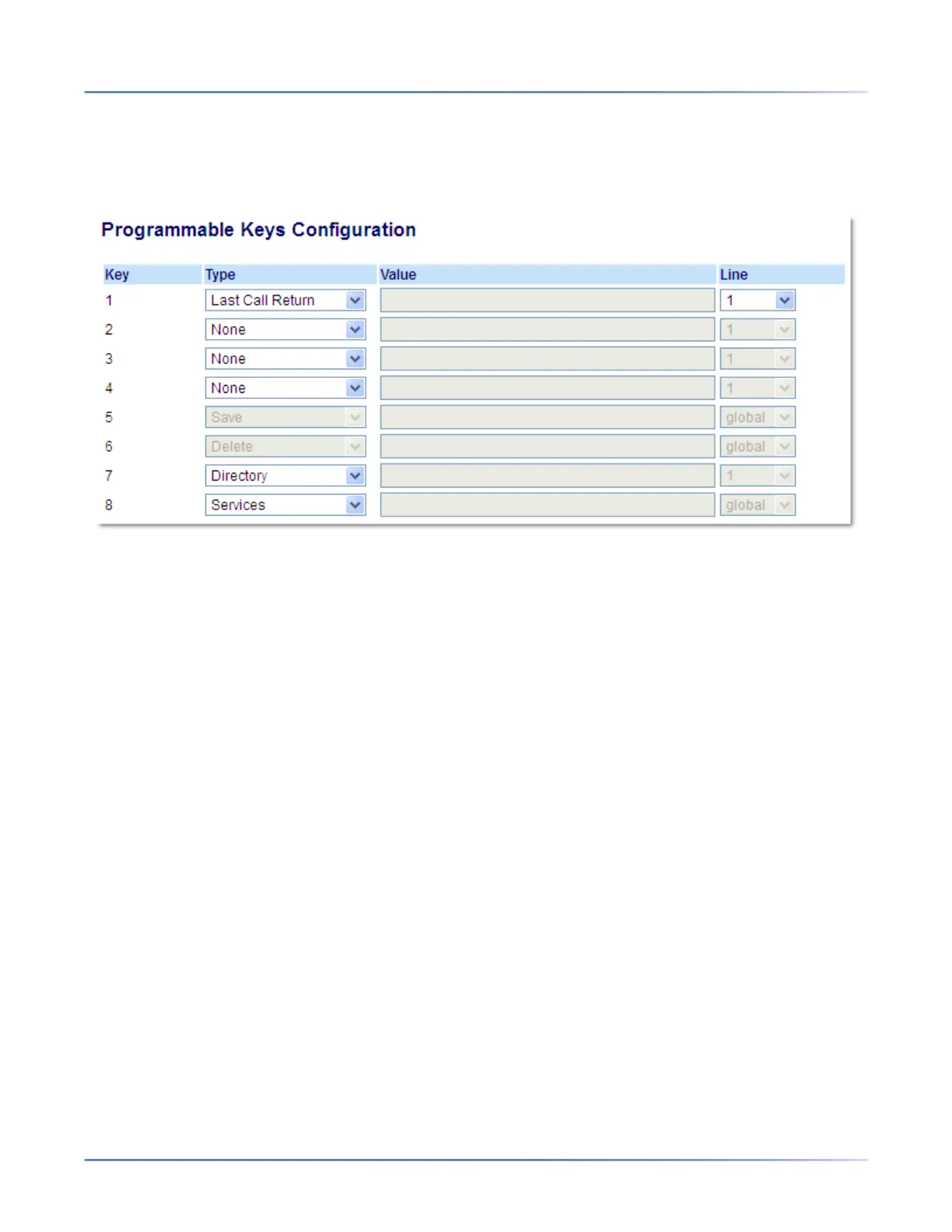 Programmable Keys Configuration

| Key | Type | Value | Line |
|---|---|---|---|
| 1 | Last Call Return | | 1 |
| 2 | None | | 1 |
| 3 | None | | 1 |
| 4 | None | | 1 |
| 5 | Save | | global |
| 6 | Delete | | global |
| 7 | Directory | | 1 |
| 8 | Services | | global |